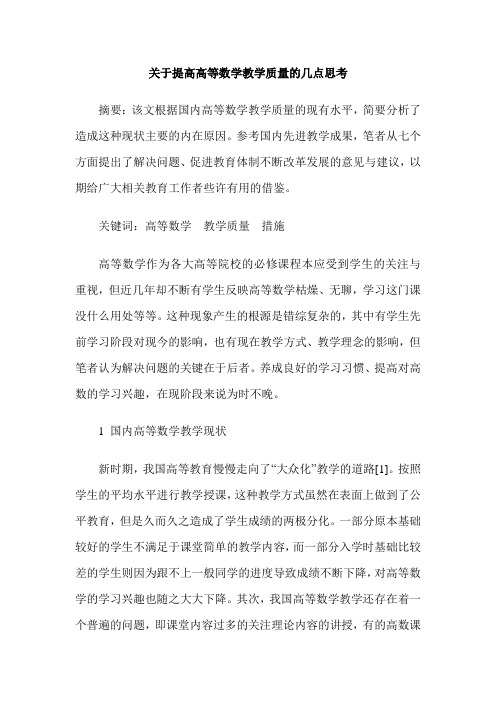 关于提高高等数学教学质量的几点思考

摘要：该文根据国内高等数学教学质量的现有水平，简要分析了造成这种现状主要的内在原因。参考国内先进教学成果，笔者从七个方面提出了解决问题、促进教育体制不断改革发展的意见与建议，以期给广大相关教育工作者些许有用的借鉴。

关键词：高等数学　教学质量　措施

高等数学作为各大高等院校的必修课程本应受到学生的关注与重视，但近几年却不断有学生反映高等数学枯燥、无聊，学习这门课没什么用处等等。这种现象产生的根源是错综复杂的，其中有学生先前学习阶段对现今的影响，也有现在教学方式、教学理念的影响，但笔者认为解决问题的关键在于后者。养成良好的学习习惯、提高对高数的学习兴趣，在现阶段来说为时不晚。

1 国内高等数学教学现状

新时期，我国高等教育慢慢走向了“大众化”教学的道路[1]。按照学生的平均水平进行教学授课，这种教学方式虽然在表面上做到了公平教育，但是久而久之造成了学生成绩的两极分化。一部分原本基础较好的学生不满足于课堂简单的教学内容，而一部分入学时基础比较差的学生则因为跟不上一般同学的进度导致成绩不断下降，对高等数学的学习兴趣也随之大大下降。其次，我国高等数学教学还存在着一个普遍的问题，即课堂内容过多的关注理论内容的讲授，有的高数课